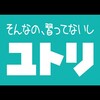 そんなの、習ってないし

ユトリ